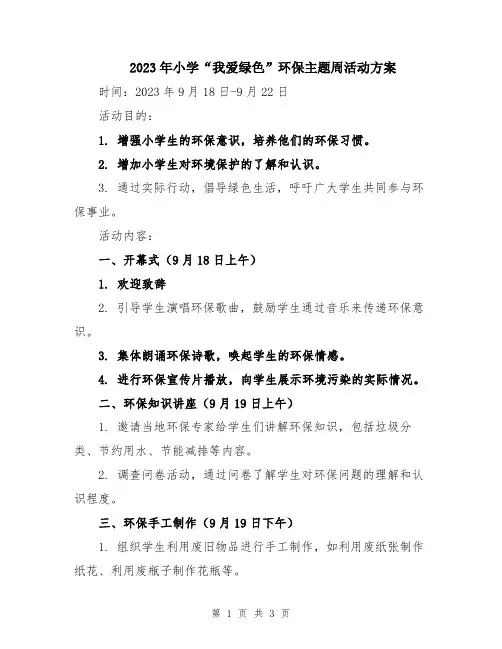 2023年小学“我爱绿色”环保主题周活动方案

时间：2023年9月18日-9月22日

活动目的：

1. 增强小学生的环保意识，培养他们的环保习惯。

2. 增加小学生对环境保护的了解和认识。

3. 通过实际行动，倡导绿色生活，呼吁广大学生共同参与环保事业。

活动内容：

一、开幕式（9月18日上午）

1. 欢迎致辞

2. 引导学生演唱环保歌曲，鼓励学生通过音乐来传递环保意识。

3. 集体朗诵环保诗歌，唤起学生的环保情感。

4. 进行环保宣传片播放，向学生展示环境污染的实际情况。

二、环保知识讲座（9月19日上午）

1. 邀请当地环保专家给学生们讲解环保知识，包括垃圾分类、节约用水、节能减排等内容。

2. 调查问卷活动，通过问卷了解学生对环保问题的理解和认识程度。

三、环保手工制作（9月19日下午）

1. 组织学生利用废旧物品进行手工制作，如利用废纸张制作纸花、利用废瓶子制作花瓶等。

第 1 页 共 3 页